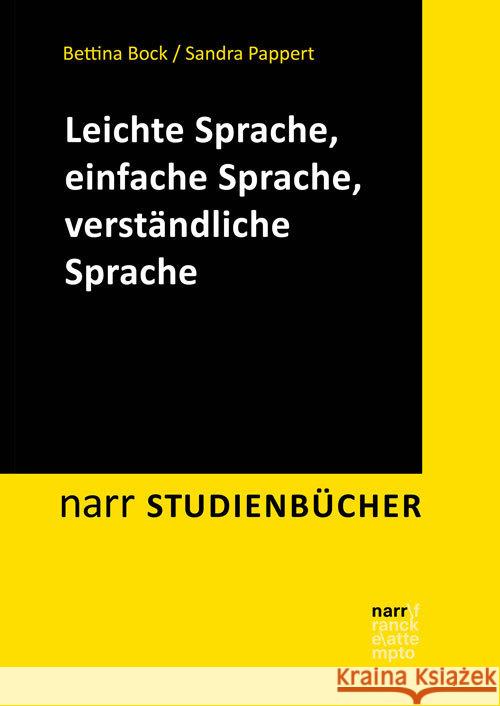 Bettina Bock / Sandra Pappert

Leichte Sprache, einfache Sprache, verständliche Sprache

narr STUDIENBÜCHER

narr\f ranck e\atte mpto